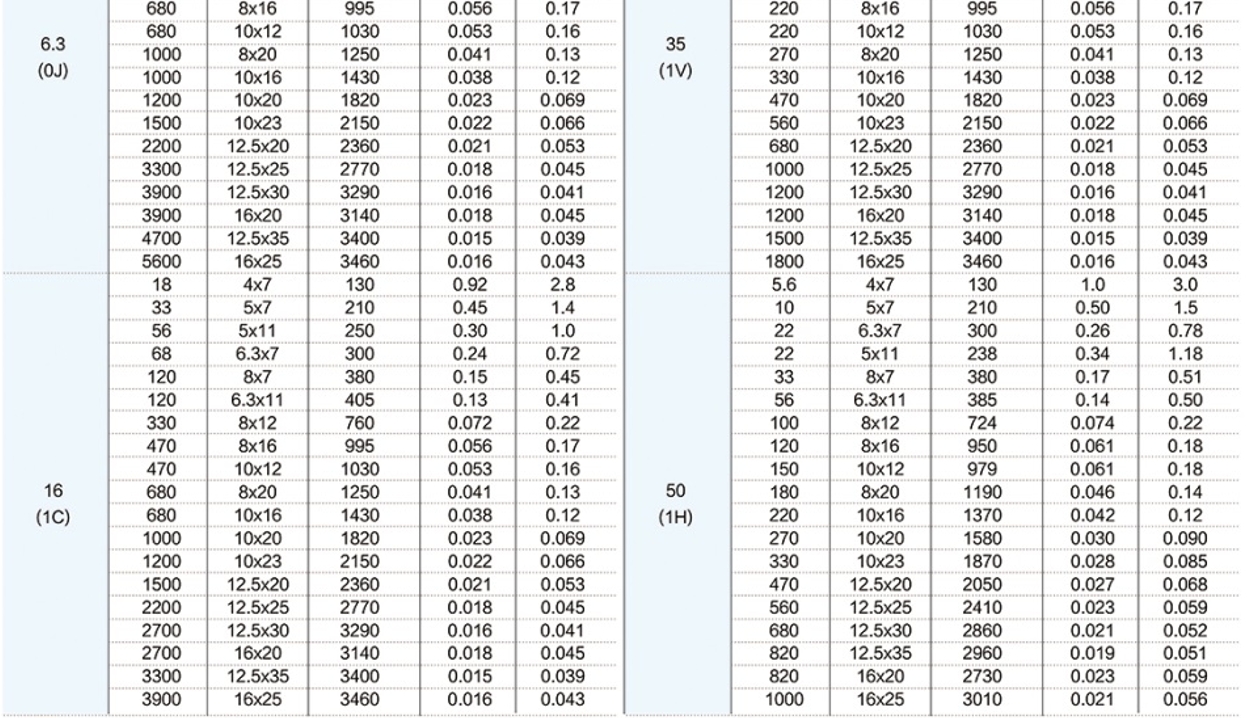 | | | | | | |
|---|---|---|---|---|---|
| 6.3 (0J) | 680 | 8x16 | 995 | 0.056 | 0.17 |
| | 680 | 10x12 | 1030 | 0.053 | 0.16 |
| | 1000 | 8x20 | 1250 | 0.041 | 0.13 |
| | 1000 | 10x16 | 1430 | 0.038 | 0.12 |
| | 1200 | 10x20 | 1820 | 0.023 | 0.069 |
| | 1500 | 10x23 | 2150 | 0.022 | 0.066 |
| | 2200 | 12.5x20 | 2360 | 0.021 | 0.053 |
| | 3300 | 12.5x25 | 2770 | 0.018 | 0.045 |
| | 3900 | 12.5x30 | 3290 | 0.016 | 0.041 |
| | 3900 | 16x20 | 3140 | 0.018 | 0.045 |
| | 4700 | 12.5x35 | 3400 | 0.015 | 0.039 |
| | 5600 | 16x25 | 3460 | 0.016 | 0.043 |
| 16 (1C) | 18 | 4x7 | 130 | 0.92 | 2.8 |
| | 33 | 5x7 | 210 | 0.45 | 1.4 |
| | 56 | 5x11 | 250 | 0.30 | 1.0 |
| | 68 | 6.3x7 | 300 | 0.24 | 0.72 |
| | 120 | 8x7 | 380 | 0.15 | 0.45 |
| | 120 | 6.3x11 | 405 | 0.13 | 0.41 |
| | 330 | 8x12 | 760 | 0.072 | 0.22 |
| | 470 | 8x16 | 995 | 0.056 | 0.17 |
| | 470 | 10x12 | 1030 | 0.053 | 0.16 |
| | 680 | 8x20 | 1250 | 0.041 | 0.13 |
| | 680 | 10x16 | 1430 | 0.038 | 0.12 |
| | 1000 | 10x20 | 1820 | 0.023 | 0.069 |
| | 1200 | 10x23 | 2150 | 0.022 | 0.066 |
| | 1500 | 12.5x20 | 2360 | 0.021 | 0.053 |
| | 2200 | 12.5x25 | 2770 | 0.018 | 0.045 |
| | 2700 | 12.5x30 | 3290 | 0.016 | 0.041 |
| | 2700 | 16x20 | 3140 | 0.018 | 0.045 |
| | 3300 | 12.5x35 | 3400 | 0.015 | 0.039 |
| | 3900 | 16x25 | 3460 | 0.016 | 0.043 |

| | | | | | |
|---|---|---|---|---|---|
| 35 (1V) | 220 | 8x16 | 995 | 0.056 | 0.17 |
| | 220 | 10x12 | 1030 | 0.053 | 0.16 |
| | 270 | 8x20 | 1250 | 0.041 | 0.13 |
| | 330 | 10x16 | 1430 | 0.038 | 0.12 |
| | 470 | 10x20 | 1820 | 0.023 | 0.069 |
| | 560 | 10x23 | 2150 | 0.022 | 0.066 |
| | 680 | 12.5x20 | 2360 | 0.021 | 0.053 |
| | 1000 | 12.5x25 | 2770 | 0.018 | 0.045 |
| | 1200 | 12.5x30 | 3290 | 0.016 | 0.041 |
| | 1200 | 16x20 | 3140 | 0.018 | 0.045 |
| | 1500 | 12.5x35 | 3400 | 0.015 | 0.039 |
| | 1800 | 16x25 | 3460 | 0.016 | 0.043 |
| 50 (1H) | 5.6 | 4x7 | 130 | 1.0 | 3.0 |
| | 10 | 5x7 | 210 | 0.50 | 1.5 |
| | 22 | 6.3x7 | 300 | 0.26 | 0.78 |
| | 22 | 5x11 | 238 | 0.34 | 1.18 |
| | 33 | 8x7 | 380 | 0.17 | 0.51 |
| | 56 | 6.3x11 | 385 | 0.14 | 0.50 |
| | 100 | 8x12 | 724 | 0.074 | 0.22 |
| | 120 | 8x16 | 950 | 0.061 | 0.18 |
| | 150 | 10x12 | 979 | 0.061 | 0.18 |
| | 180 | 8x20 | 1190 | 0.046 | 0.14 |
| | 220 | 10x16 | 1370 | 0.042 | 0.12 |
| | 270 | 10x20 | 1580 | 0.030 | 0.090 |
| | 330 | 10x23 | 1870 | 0.028 | 0.085 |
| | 470 | 12.5x20 | 2050 | 0.027 | 0.068 |
| | 560 | 12.5x25 | 2410 | 0.023 | 0.059 |
| | 680 | 12.5x30 | 2860 | 0.021 | 0.052 |
| | 820 | 12.5x35 | 2960 | 0.019 | 0.051 |
| | 820 | 16x20 | 2730 | 0.023 | 0.059 |
| | 1000 | 16x25 | 3010 | 0.021 | 0.056 |